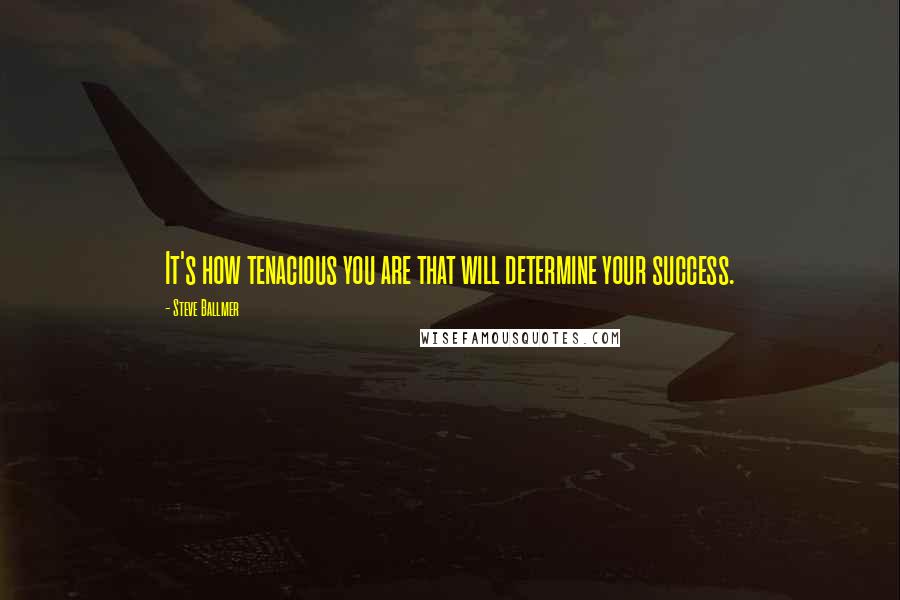 It's how tenacious you are that will determine your success.

- Steve Ballmer

WISEFAMOUSQUOTES.COM